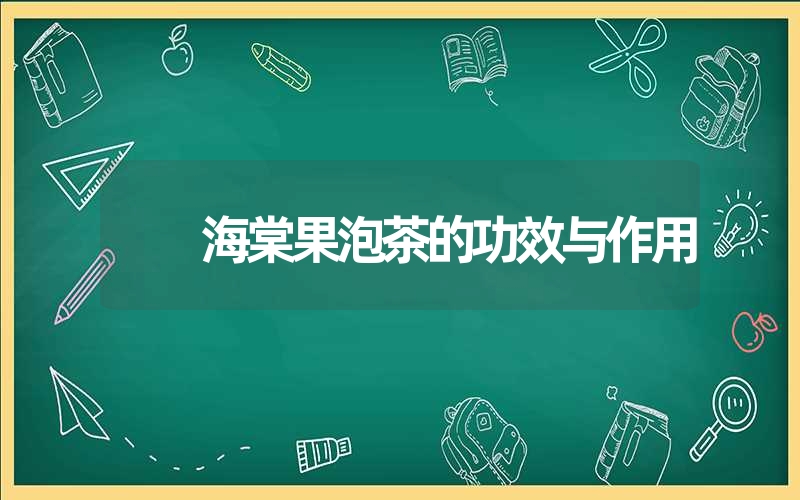 海棠果泡茶的功效与作用